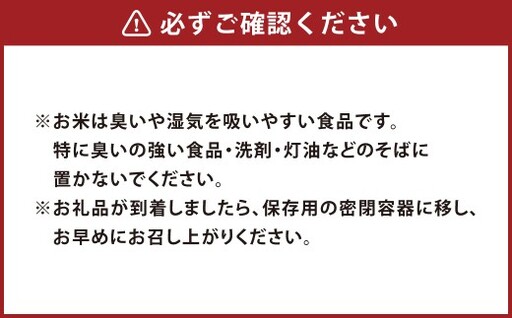 必ずご確認ください

※お米は臭いや湿気を吸いやすい食品です。特に臭いの強い食品・洗剤・灯油などのそばに置かないでください。
※お礼品が到着しましたら、保存用の密閉容器に移し、お早めにお召し上がりください。